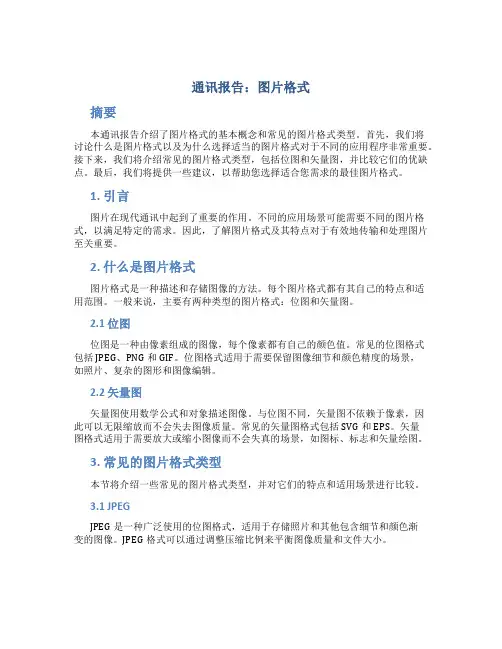 通讯报告：图片格式

摘要

本通讯报告介绍了图片格式的基本概念和常见的图片格式类型。首先，我们将讨论什么是图片格式以及为什么选择适当的图片格式对于不同的应用程序非常重要。接下来，我们将介绍常见的图片格式类型，包括位图和矢量图，并比较它们的优缺点。最后，我们将提供一些建议，以帮助您选择适合您需求的最佳图片格式。

1. 引言

图片在现代通讯中起到了重要的作用。不同的应用场景可能需要不同的图片格式，以满足特定的需求。因此，了解图片格式及其特点对于有效地传输和处理图片至关重要。

2. 什么是图片格式

图片格式是一种描述和存储图像的方法。每个图片格式都有其自己的特点和适用范围。一般来说，主要有两种类型的图片格式：位图和矢量图。

2.1 位图

位图是一种由像素组成的图像，每个像素都有自己的颜色值。常见的位图格式包括 JPEG、PNG 和 GIF。位图格式适用于需要保留图像细节和颜色精度的场景，如照片、复杂的图形和图像编辑。

2.2 矢量图

矢量图使用数学公式和对象描述图像。与位图不同，矢量图不依赖于像素，因此可以无限缩放而不会失去图像质量。常见的矢量图格式包括 SVG 和 EPS。矢量图格式适用于需要放大或缩小图像而不会失真的场景，如图标、标志和矢量绘图。

3. 常见的图片格式类型

本节将介绍一些常见的图片格式类型，并对它们的特点和适用场景进行比较。

3.1 JPEG

JPEG 是一种广泛使用的位图格式，适用于存储照片和其他包含细节和颜色渐变的图像。JPEG 格式可以通过调整压缩比例来平衡图像质量和文件大小。